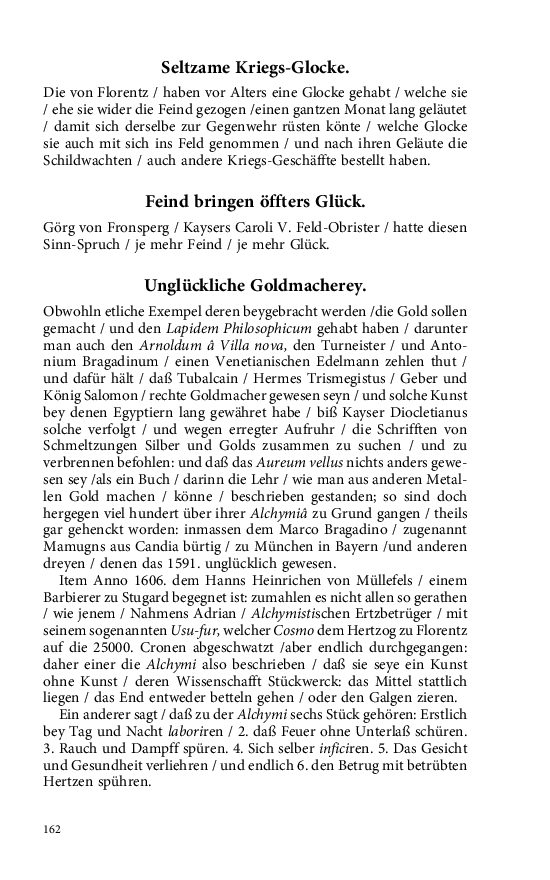 Seltzame Kriegs-Glocke.

Die von Florentz / haben vor Alters eine Glocke gehabt / welche sie / ehe sie wider die Feind gezogen /einen gantzen Monat lang geläutet / damit sich derselbe zur Gegenwehr rüsten könte / welche Glocke sie auch mit sich ins Feld genommen / und nach ihren Geläute die Schildwachten / auch andere Kriegs-Geschäffte bestellt haben.

Feind bringen öffters Glück.

Görg von Fronsperg / Kaysers Caroli V. Feld-Obrister / hatte diesen Sinn-Spruch / je mehr Feind / je mehr Glück.

Unglückliche Goldmacherey.

Obwohln etliche Exempel deren beygebracht werden /die Gold sollen gemacht / und den Lapidem Philosophicum gehabt haben / darunter man auch den Arnoldum â Villa nova, den Turneister / und Antonium Bragadinum / einen Venetianischen Edelmann zehlen thut / und dafür hält / daß Tubalcain / Hermes Trismegistus / Geber und König Salomon / rechte Goldmacher gewesen seyn / und solche Kunst bey denen Egyptiern lang gewähret habe / biß Kayser Diocletianus solche verfolgt / und wegen erregter Aufruhr / die Schrifften von Schmeltzungen Silber und Golds zusammen zu suchen / und zu verbrennen befohlen: und daß das Aureum vellus nichts anders gewesen sey /als ein Buch / darinn die Lehr / wie man aus anderen Metallen Gold machen / könne / beschrieben gestanden; so sind doch hergegen viel hundert über ihrer Alchymiâ zu Grund gangen / theils gar gehenckt worden: inmassen dem Marco Bragadino / zugenannt Mamugns aus Candia bürtig / zu München in Bayern /und anderen dreyen / denen das 1591. unglücklich gewesen.

Item Anno 1606. dem Hanns Heinrichen von Müllefels / einem Barbierer zu Stugard begegnet ist: zumahlen es nicht allen so gerathen / wie jenem / Nahmens Adrian / Alchymistischen Ertzbetrüger / mit seinem sogenannten Usu-fur, welcher Cosmo dem Hertzog zu Florentz auf die 25000. Cronen abgeschwatzt /aber endlich durchgegangen: daher einer die Alchymi also beschrieben / daß sie seye ein Kunst ohne Kunst / deren Wissenschafft Stückwerck: das Mittel stattlich liegen / das End entweder betteln gehen / oder den Galgen zieren.

Ein anderer sagt / daß zu der Alchymi sechs Stück gehören: Erstlich bey Tag und Nacht laboriren / 2. daß Feuer ohne Unterlaß schüren. 3. Rauch und Dampff spüren. 4. Sich selber inficiren. 5. Das Gesicht und Gesundheit verliehren / und endlich 6. den Betrug mit betrübten Hertzen spühren.

162